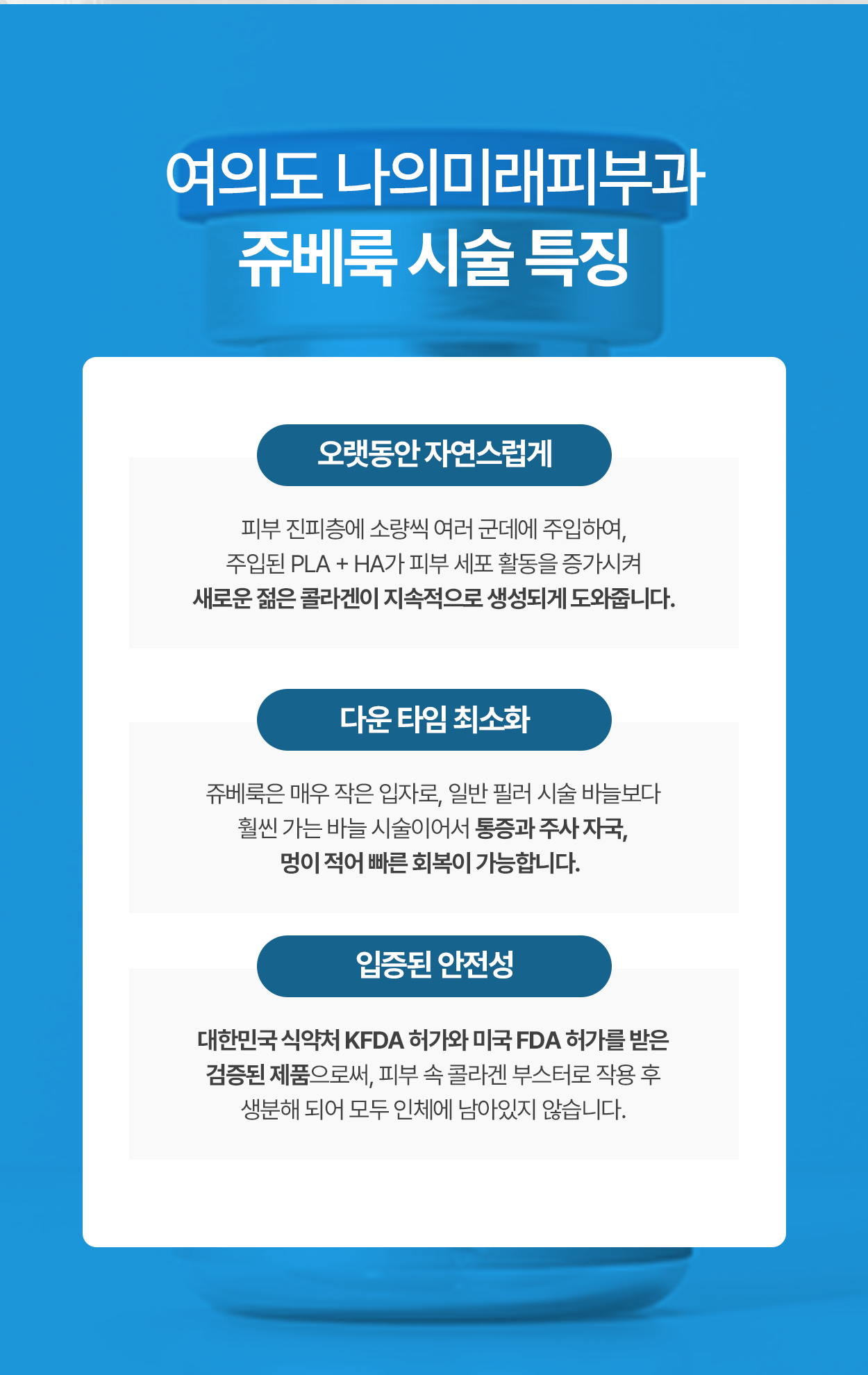 여의도 나의미래피부과
쥬베룩 시술 특징

오랫동안 자연스럽게

피부 진피층에 소량씩 여러 군데에 주입하여,
주입된 PLA + HA가 피부 세포 활동을 증가시켜
새로운 젊은 콜라겐이 지속적으로 생성되게 도와줍니다.

다운 타임 최소화

쥬베룩은 매우 작은 입자로, 일반 필러 시술 바늘보다
훨씬 가는 바늘 시술이어서 통증과 주사 자국,
멍이 적어 빠른 회복이 가능합니다.

입증된 안전성

대한민국 식약처 KFDA 허가와 미국 FDA 허가를 받은
검증된 제품으로써, 피부 속 콜라겐 부스터로 작용 후
생분해 되어 모두 인체에 남아있지 않습니다.